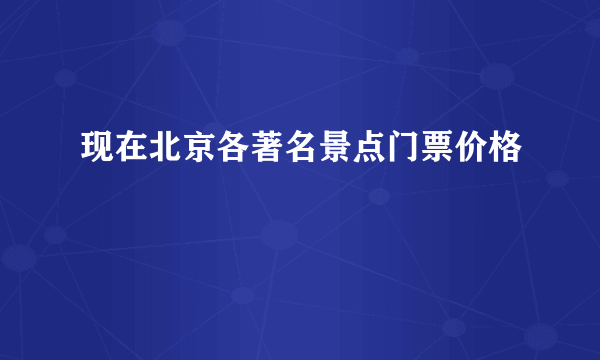 现在北京各著名景点门票价格